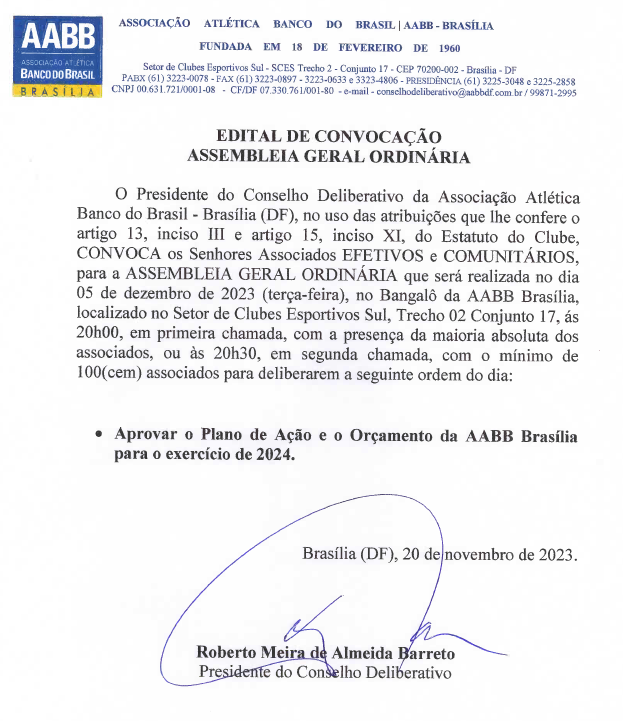 AABB
ASSOCIAÇÃO ATLÉTICA
BANCO DO BRASIL
BRASÍLIA

ASSOCIAÇÃO ATLÉTICA BANCO DO BRASIL | AABB - BRASÍLIA
FUNDADA EM 18 DE FEVEREIRO DE 1960
Setor de Clubes Esportivos Sul - SCES Trecho 2 - Conjunto 17 - CEP 70200-002 - Brasília - DF
PABX (61) 3223-0078 - FAX (61) 3223-0897 - 3223-0633 e 3323-4806 - PRESIDÊNCIA (61) 3225-3048 e 3225-2858
CNPJ 00.631.721/0001-08 - CF/DF 07.330.761/001-80 - e-mail - conselhodeliberativo@aabbdf.com.br / 99871-2995

EDITAL DE CONVOCAÇÃO
ASSEMBLEIA GERAL ORDINÁRIA

O Presidente do Conselho Deliberativo da Associação Atlética Banco do Brasil - Brasília (DF), no uso das atribuições que lhe confere o artigo 13, inciso III e artigo 15, inciso XI, do Estatuto do Clube, CONVOCA os Senhores Associados EFETIVOS e COMUNITÁRIOS, para a ASSEMBLEIA GERAL ORDINÁRIA que será realizada no dia 05 de dezembro de 2023 (terça-feira), no Bangalô da AABB Brasília, localizado no Setor de Clubes Esportivos Sul, Trecho 02 Conjunto 17, ás 20h00, em primeira chamada, com a presença da maioria absoluta dos associados, ou às 20h30, em segunda chamada, com o mínimo de 100(cem) associados para deliberarem a seguinte ordem do dia:

• Aprovar o Plano de Ação e o Orçamento da AABB Brasília para o exercício de 2024.

Brasília (DF), 20 de novembro de 2023.

Roberto Meira de Almeida Barreto
Presidente do Conselho Deliberativo